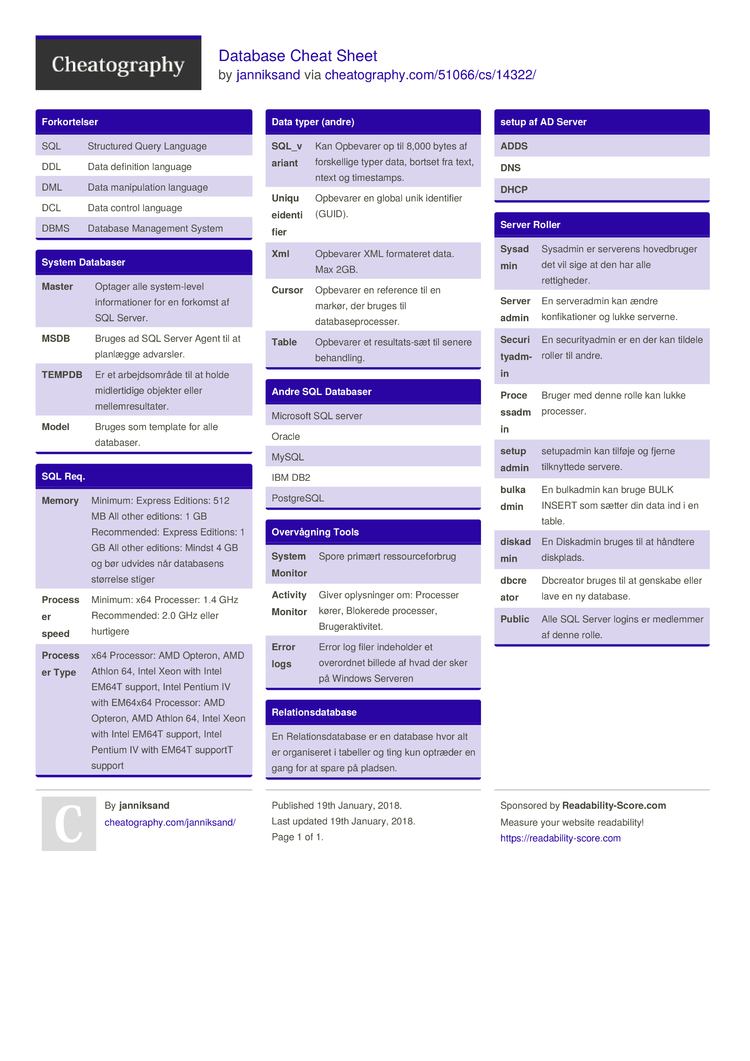 Cheatography

Database Cheat Sheet
by janniksand via cheatography.com/51066/cs/14322/

Forkortelser

| SQL | Structured Query Language |
|---|---|
| DDL | Data definition language |
| DML | Data manipulation language |
| DCL | Data control language |
| DBMS | Database Management System |

System Databaser

| Master | Optager alle system-level informationer for en forkomst af SQL Server. |
|---|---|
| MSDB | Bruges ad SQL Server Agent til at planlægge advarsler. |
| TEMPDB | Er et arbejdsområde til at holde midlertidige objekter eller mellemresultater. |
| Model | Bruges som template for alle databaser. |

SQL Req.

| Memory | Minimum: Express Editions: 512 MB All other editions: 1 GB Recommended: Express Editions: 1 GB All other editions: Mindst 4 GB og bør udvides når databasens størrelse stiger |
|---|---|
| Processer speed | Minimum: x64 Processer: 1.4 GHz Recommended: 2.0 GHz eller hurtigere |
| Processer Type | x64 Processor: AMD Opteron, AMD Athlon 64, Intel Xeon with Intel EM64T support, Intel Pentium IV with EM64x64 Processor: AMD Opteron, AMD Athlon 64, Intel Xeon with Intel EM64T support, Intel Pentium IV with EM64T supportT support |

Data typer (andre)

| SQL_variant | Kan Opbevarer op til 8,000 bytes af forskellige typer data, bortset fra text, ntext og timestamps. |
|---|---|
| Uniqueidentifier | Opbevarer en global unik identifier (GUID). |
| Xml | Opbevarer XML formateret data. Max 2GB. |
| Cursor | Opbevarer en reference til en markør, der bruges til databaseprocesser. |
| Table | Opbevarer et resultats-sæt til senere behandling. |

Andre SQL Databaser

Microsoft SQL server
Oracle
MySQL
IBM DB2
PostgreSQL

Overvågning Tools

| System Monitor | Spore primært ressourceforbrug |
|---|---|
| Activity Monitor | Giver oplysninger om: Processer kører, Blokerede processer, Brugeraktivitet. |
| Error logs | Error log filer indeholder et overordnet billede af hvad der sker på Windows Serveren |

Relationsdatabase

En Relationsdatabase er en database hvor alt er organiseret i tabeller og ting kun optræder en gang for at spare på pladsen.

setup af AD Server

ADDS
DNS
DHCP

Server Roller

| Sysadmin | Sysadmin er serverens hovedbruger det vil sige at den har alle rettigheder. |
|---|---|
| Serveradmin | En serveradmin kan ændre konfikationer og lukke serverne. |
| Securityadmin | En securityadmin er en der kan tildele roller til andre. |
| Processadmin | Bruger med denne rolle kan lukke processer. |
| setupadmin | setupadmin kan tilføje og fjerne tilknyttede servere. |
| bulkadmin | En bulkadmin kan bruge BULK INSERT som sætter din data ind i en table. |
| diskadmin | En Diskadmin bruges til at håndtere diskplads. |
| dbcreator | Dbcreator bruges til at genskabe eller lave en ny database. |
| Public | Alle SQL Server logins er medlemmer af denne rolle. |

C

By janniksand
cheatography.com/janniksand/

Published 19th January, 2018.
Last updated 19th January, 2018.
Page 1 of 1.

Sponsored by Readability-Score.com
Measure your website readability!
https://readability-score.com